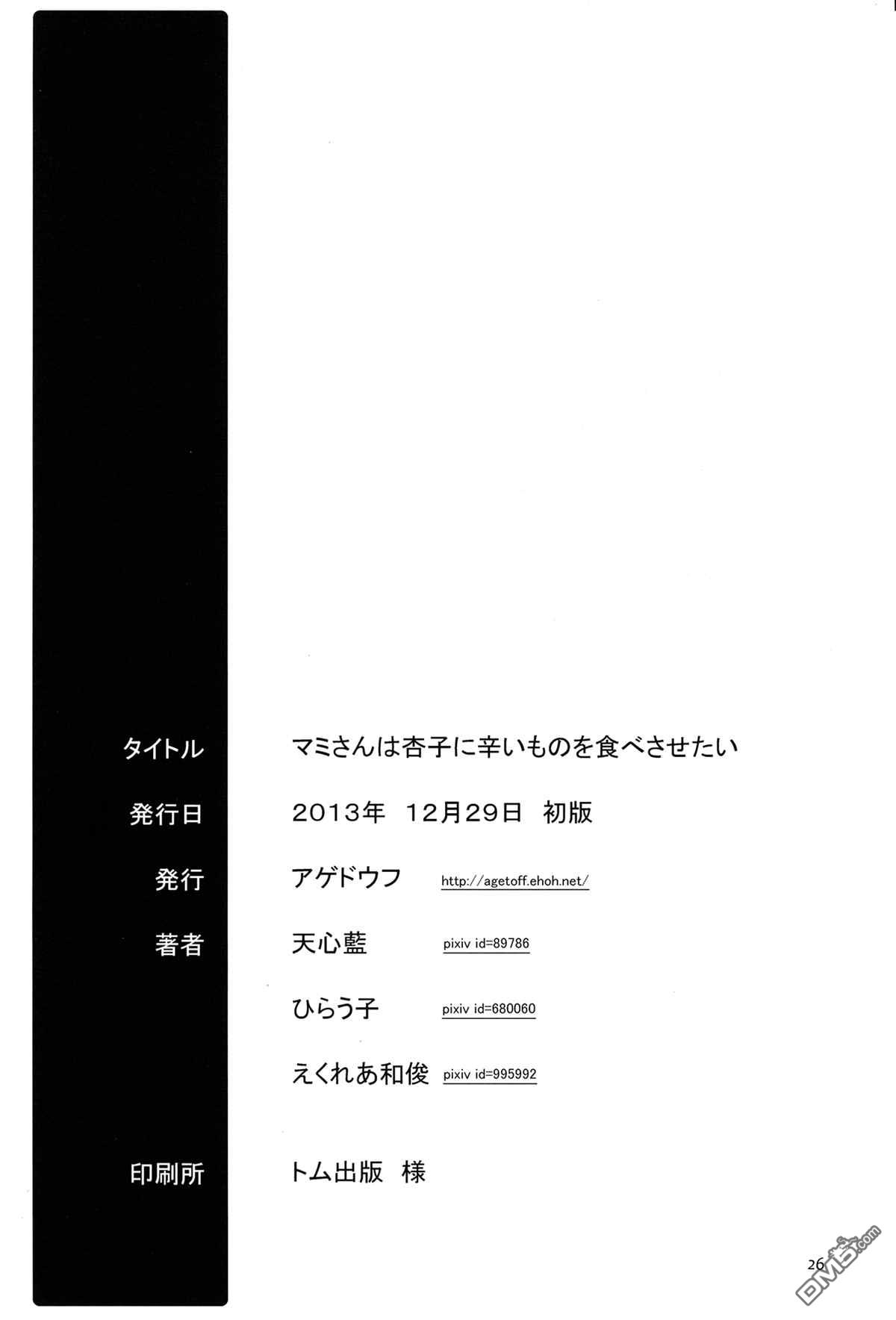 タイトル マミさんは杏子に辛いものを食べさせたい

発行日 2013年 12月29日 初版

発行 アゲドウフ http://agetoff.ehoh.net/

著者 天心藍 pixiv id=89786

ひらう子 pixiv id=680060

えくれあ和俊 pixiv id=995992

印刷所 トム出版 様

26

DM5.com